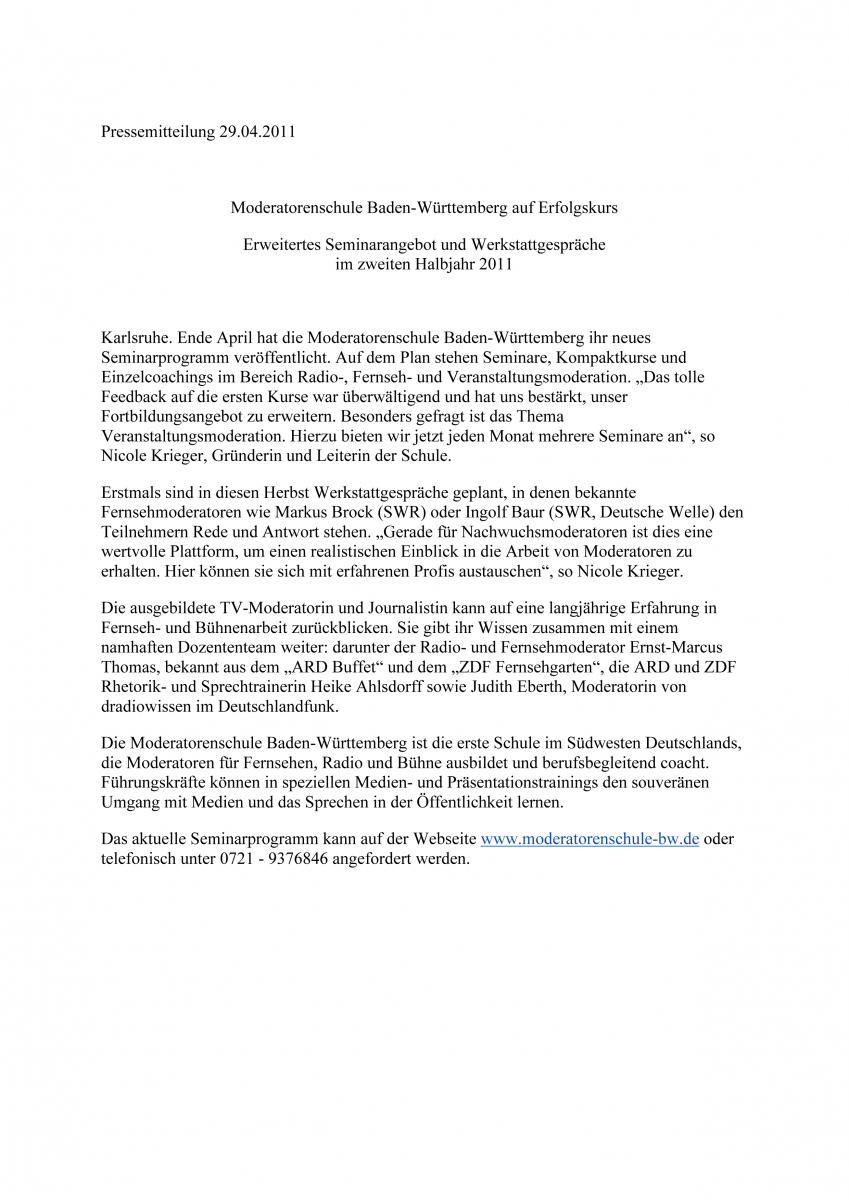 Pressemitteilung 29.04.2011

Moderatorenschule Baden-Württemberg auf Erfolgskurs

Erweitertes Seminarangebot und Werkstattgespräche im zweiten Halbjahr 2011

Karlsruhe. Ende April hat die Moderatorenschule Baden-Württemberg ihr neues Seminarprogramm veröffentlicht. Auf dem Plan stehen Seminare, Kompaktkurse und Einzelcoachings im Bereich Radio-, Fernseh- und Veranstaltungsmoderation. „Das tolle Feedback auf die ersten Kurse war überwältigend und hat uns bestärkt, unser Fortbildungsangebot zu erweitern. Besonders gefragt ist das Thema Veranstaltungsmoderation. Hierzu bieten wir jetzt jeden Monat mehrere Seminare an“, so Nicole Krieger, Gründerin und Leiterin der Schule.

Erstmals sind in diesen Herbst Werkstattgespräche geplant, in denen bekannte Fernsehmoderatoren wie Markus Brock (SWR) oder Ingolf Baur (SWR, Deutsche Welle) den Teilnehmern Rede und Antwort stehen. „Gerade für Nachwuchsmoderatoren ist dies eine wertvolle Plattform, um einen realistischen Einblick in die Arbeit von Moderatoren zu erhalten. Hier können sie sich mit erfahrenen Profis austauschen“, so Nicole Krieger.

Die ausgebildete TV-Moderatorin und Journalistin kann auf eine langjährige Erfahrung in Fernseh- und Bühnenarbeit zurückblicken. Sie gibt ihr Wissen zusammen mit einem namhaften Dozententeam weiter: darunter der Radio- und Fernsehmoderator Ernst-Marcus Thomas, bekannt aus dem „ARD Buffet“ und dem „ZDF Fernsehgarten“, die ARD und ZDF Rhetorik- und Sprechtrainerin Heike Ahlsdorff sowie Judith Eberth, Moderatorin von dradiowissen im Deutschlandfunk.

Die Moderatorenschule Baden-Württemberg ist die erste Schule im Südwesten Deutschlands, die Moderatoren für Fernsehen, Radio und Bühne ausbildet und berufsbegleitend coacht. Führungskräfte können in speziellen Medien- und Präsentationstrainings den souveränen Umgang mit Medien und das Sprechen in der Öffentlichkeit lernen.

Das aktuelle Seminarprogramm kann auf der Webseite www.moderatorenschule-bw.de oder telefonisch unter 0721 - 9376846 angefordert werden.